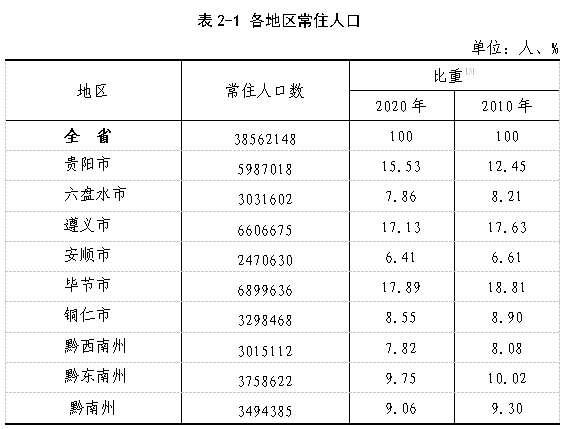 表 2-1 各地区常住人口

单位：人、%

| 地区 | 常住人口数 | 比重[3] 2020 年 | 比重[3] 2010 年 |
|---|---|---|---|
| 全 省 | 38562148 | 100 | 100 |
| 贵阳市 | 5987018 | 15.53 | 12.45 |
| 六盘水市 | 3031602 | 7.86 | 8.21 |
| 遵义市 | 6606675 | 17.13 | 17.63 |
| 安顺市 | 2470630 | 6.41 | 6.61 |
| 毕节市 | 6899636 | 17.89 | 18.81 |
| 铜仁市 | 3298468 | 8.55 | 8.90 |
| 黔西南州 | 3015112 | 7.82 | 8.08 |
| 黔东南州 | 3758622 | 9.75 | 10.02 |
| 黔南州 | 3494385 | 9.06 | 9.30 |